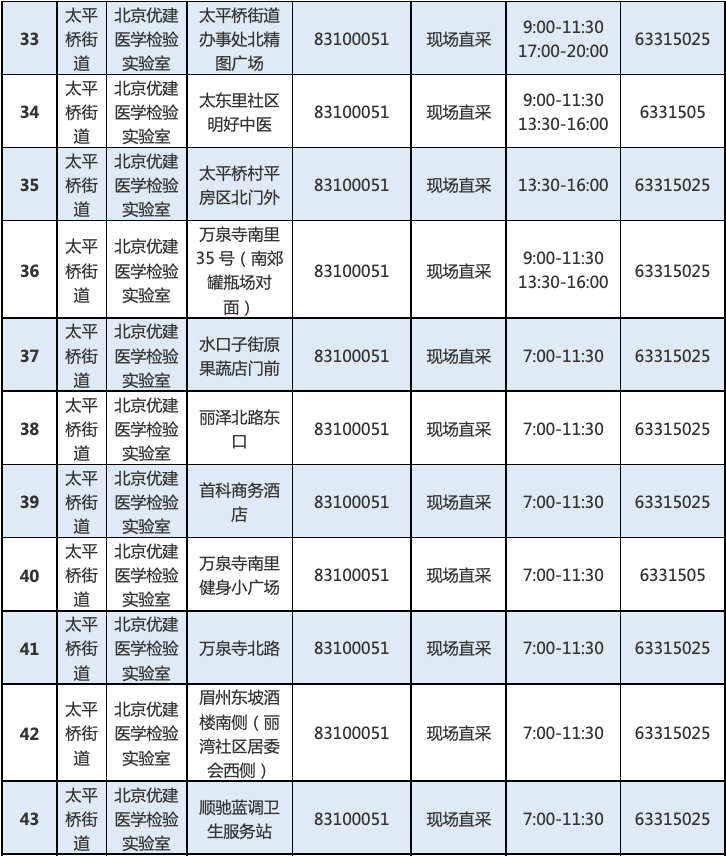 | 33 | 太平桥街道 | 北京优建医学检验实验室 | 太平桥街道办事处北精图广场 | 83100051 | 现场直采 | 9:00-11:30 17:00-20:00 | 63315025 |
|---|---|---|---|---|---|---|---|
| 34 | 太平桥街道 | 北京优建医学检验实验室 | 太东里社区明好中医 | 83100051 | 现场直采 | 9:00-11:30 13:30-16:00 | 6331505 |
| 35 | 太平桥街道 | 北京优建医学检验实验室 | 太平桥村平房区北门外 | 83100051 | 现场直采 | 13:30-16:00 | 63315025 |
| 36 | 太平桥街道 | 北京优建医学检验实验室 | 万泉寺南里35号（南郊罐瓶场对面） | 83100051 | 现场直采 | 9:00-11:30 13:30-16:00 | 63315025 |
| 37 | 太平桥街道 | 北京优建医学检验实验室 | 水口子街原果蔬店门前 | 83100051 | 现场直采 | 7:00-11:30 | 63315025 |
| 38 | 太平桥街道 | 北京优建医学检验实验室 | 丽泽北路东口 | 83100051 | 现场直采 | 7:00-11:30 | 63315025 |
| 39 | 太平桥街道 | 北京优建医学检验实验室 | 首科商务酒店 | 83100051 | 现场直采 | 7:00-11:30 | 63315025 |
| 40 | 太平桥街道 | 北京优建医学检验实验室 | 万泉寺南里健身小广场 | 83100051 | 现场直采 | 7:00-11:30 | 6331505 |
| 41 | 太平桥街道 | 北京优建医学检验实验室 | 万泉寺北路 | 83100051 | 现场直采 | 7:00-11:30 | 63315025 |
| 42 | 太平桥街道 | 北京优建医学检验实验室 | 眉州东坡酒楼南侧（丽湾社区居委会西侧） | 83100051 | 现场直采 | 7:00-11:30 | 63315025 |
| 43 | 太平桥街道 | 北京优建医学检验实验室 | 顺驰蓝调卫生服务站 | 83100051 | 现场直采 | 7:00-11:30 | 63315025 |